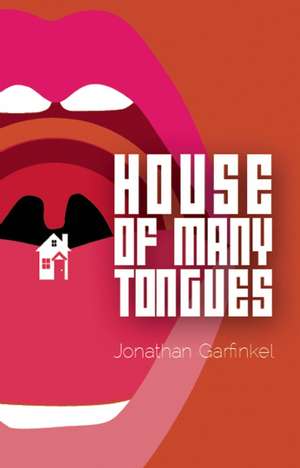 HOUSE OF MANY TONGUES

Jonathan Garfinkel